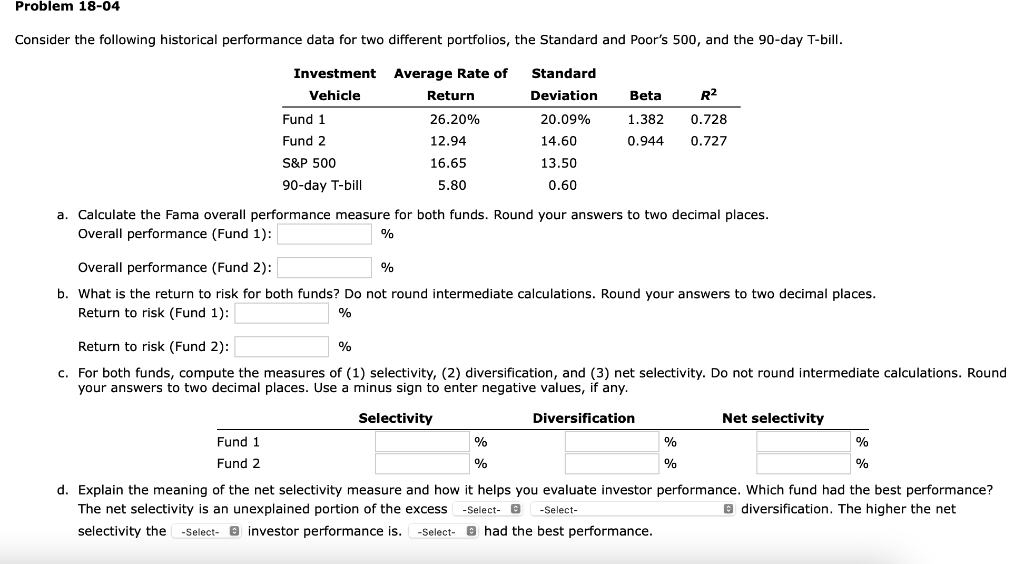 Problem 18-04

Consider the following historical performance data for two different portfolios, the Standard and Poor's 500, and the 90-day T-bill.

| Investment Vehicle | Average Rate of Return | Standard Deviation | Beta | $R^2$ |
|---|---|---|---|---|
| Fund 1 | 26.20% | 20.09% | 1.382 | 0.728 |
| Fund 2 | 12.94 | 14.60 | 0.944 | 0.727 |
| S&P 500 | 16.65 | 13.50 | | |
| 90-day T-bill | 5.80 | 0.60 | | |

a. Calculate the Fama overall performance measure for both funds. Round your answers to two decimal places.
Overall performance (Fund 1): %

Overall performance (Fund 2): %

b. What is the return to risk for both funds? Do not round intermediate calculations. Round your answers to two decimal places.
Return to risk (Fund 1): %

Return to risk (Fund 2): %

c. For both funds, compute the measures of (1) selectivity, (2) diversification, and (3) net selectivity. Do not round intermediate calculations. Round your answers to two decimal places. Use a minus sign to enter negative values, if any.

| | Selectivity | Diversification | Net selectivity |
|---|---|---|---|
| Fund 1 | % | % | % |
| Fund 2 | % | % | % |

d. Explain the meaning of the net selectivity measure and how it helps you evaluate investor performance. Which fund had the best performance?
The net selectivity is an unexplained portion of the excess -Select- -Select- diversification. The higher the net selectivity the -Select- investor performance is. -Select- had the best performance.